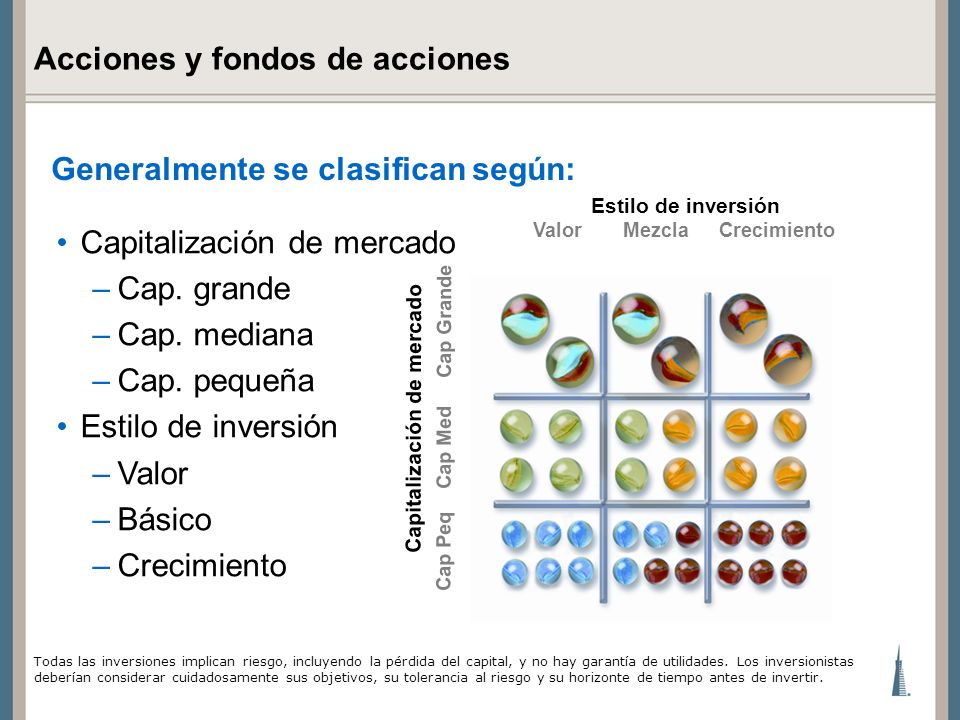 Acciones y fondos de acciones

Generalmente se clasifican según:

• Capitalización de mercado
– Cap. grande
– Cap. mediana
– Cap. pequeña
• Estilo de inversión
– Valor
– Básico
– Crecimiento

Estilo de inversión
Valor Mezcla Crecimiento

Capitalización de mercado
Cap Grande
Cap Med
Cap Peq

Todas las inversiones implican riesgo, incluyendo la pérdida del capital, y no hay garantía de utilidades. Los inversionistas deberían considerar cuidadosamente sus objetivos, su tolerancia al riesgo y su horizonte de tiempo antes de invertir.